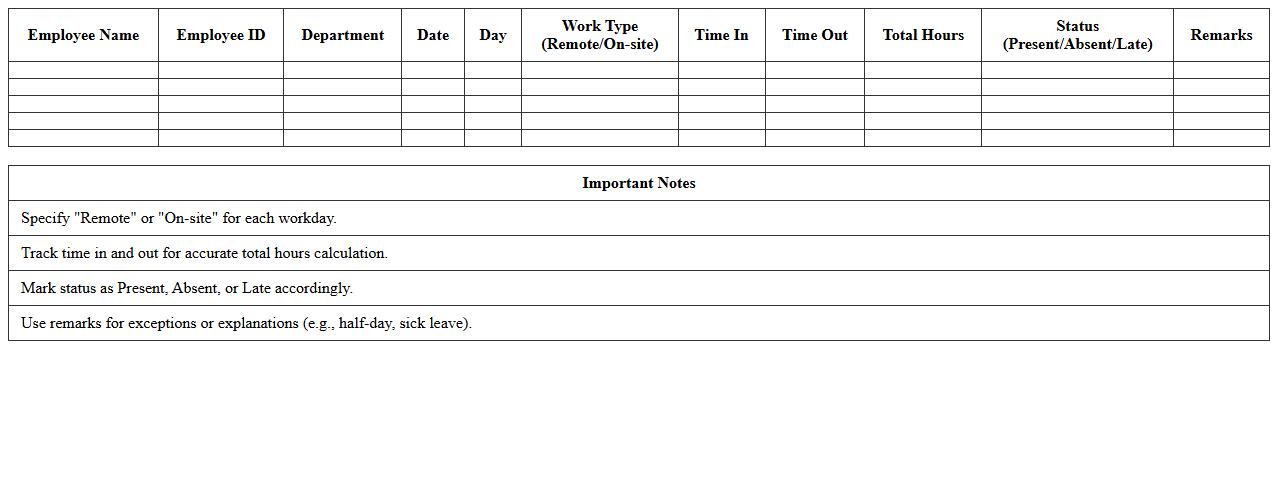 | Employee Name | Employee ID | Department | Date | Day | Work Type (Remote/On-site) | Time In | Time Out | Total Hours | Status (Present/Absent/Late) | Remarks |
|---|---|---|---|---|---|---|---|---|---|---|
| | | | | | | | | | | |
| | | | | | | | | | | |
| | | | | | | | | | | |
| | | | | | | | | | | |
| | | | | | | | | | | |

| Important Notes |
|---|
| Specify "Remote" or "On-site" for each workday. |
| Track time in and out for accurate total hours calculation. |
| Mark status as Present, Absent, or Late accordingly. |
| Use remarks for exceptions or explanations (e.g., half-day, sick leave). |